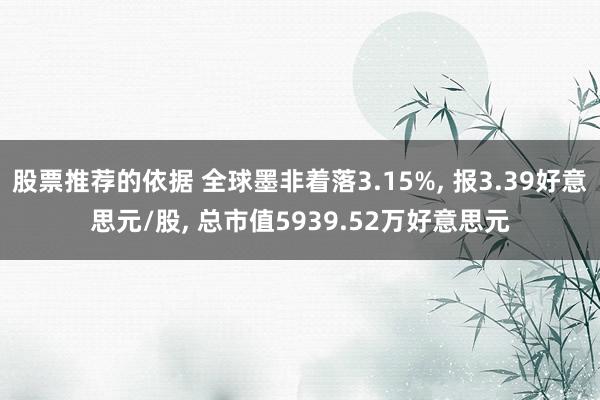 股票推荐的依据 全球墨非着落3.15%, 报3.39好意思元/股, 总市值5939.52万好意思元